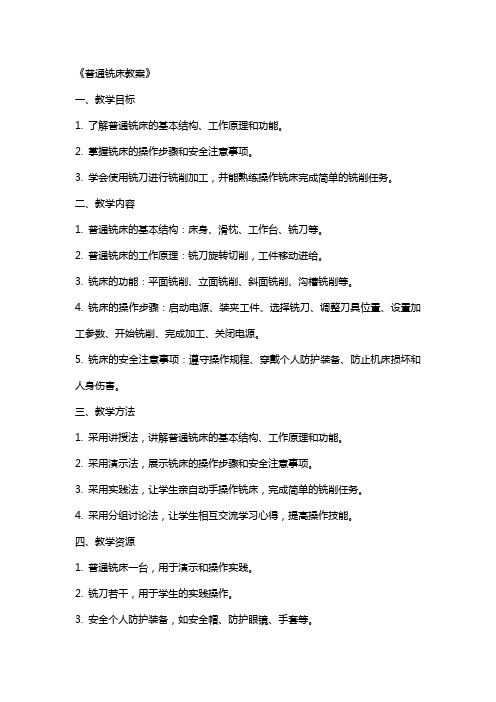 《普通铣床教案》

一、教学目标

1. 了解普通铣床的基本结构、工作原理和功能。

2. 掌握铣床的操作步骤和安全注意事项。

3. 学会使用铣刀进行铣削加工，并能熟练操作铣床完成简单的铣削任务。

二、教学内容

1. 普通铣床的基本结构：床身、滑枕、工作台、铣刀等。

2. 普通铣床的工作原理：铣刀旋转切削，工件移动进给。

3. 铣床的功能：平面铣削、立面铣削、斜面铣削、沟槽铣削等。

4. 铣床的操作步骤：启动电源、装夹工件、选择铣刀、调整刀具位置、设置加工参数、开始铣削、完成加工、关闭电源。

5. 铣床的安全注意事项：遵守操作规程、穿戴个人防护装备、防止机床损坏和人身伤害。

三、教学方法

1. 采用讲授法，讲解普通铣床的基本结构、工作原理和功能。

2. 采用演示法，展示铣床的操作步骤和安全注意事项。

3. 采用实践法，让学生亲自动手操作铣床，完成简单的铣削任务。

4. 采用分组讨论法，让学生相互交流学习心得，提高操作技能。

四、教学资源

1. 普通铣床一台，用于演示和操作实践。

2. 铣刀若干，用于学生的实践操作。

3. 安全个人防护装备，如安全帽、防护眼镜、手套等。